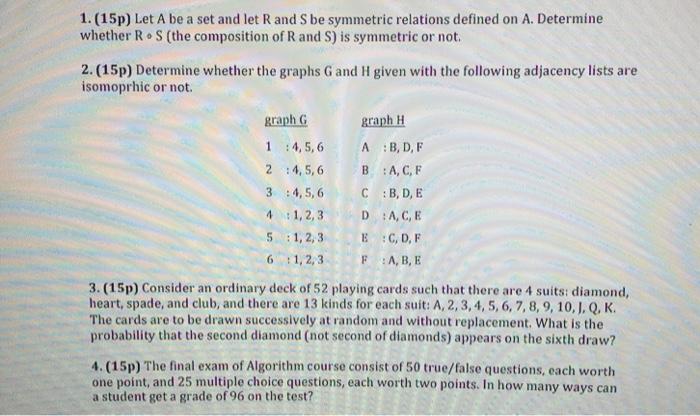 1. (15p) Let A be a set and let R and S be symmetric relations defined on A. Determine whether R ∘ S (the composition of R and S) is symmetric or not.

2. (15p) Determine whether the graphs G and H given with the following adjacency lists are isomoprhic or not.

graph G
1 : 4, 5, 6
2 : 4, 5, 6
3 : 4, 5, 6
4 : 1, 2, 3
5 : 1, 2, 3
6 : 1, 2, 3

graph H
A : B, D, F
B : A, C, F
C : B, D, E
D : A, C, E
E : C, D, F
F : A, B, E

3. (15p) Consider an ordinary deck of 52 playing cards such that there are 4 suits: diamond, heart, spade, and club, and there are 13 kinds for each suit: A, 2, 3, 4, 5, 6, 7, 8, 9, 10, J, Q, K. The cards are to be drawn successively at random and without replacement. What is the probability that the second diamond (not second of diamonds) appears on the sixth draw?

4. (15p) The final exam of Algorithm course consist of 50 true/false questions, each worth one point, and 25 multiple choice questions, each worth two points. In how many ways can a student get a grade of 96 on the test?